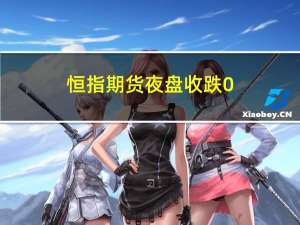 恒指期货夜盘收跌0

Xiaobey.CN